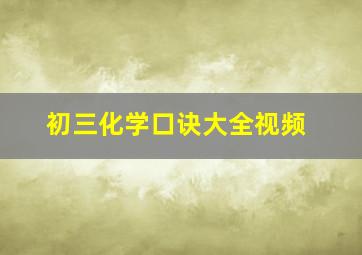 初三化学口诀大全视频